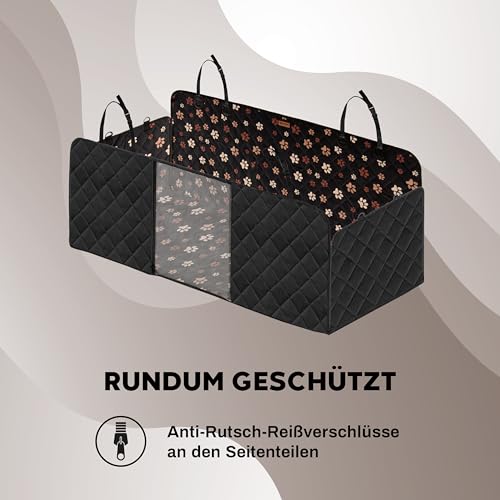 RUNDUM GESCHÜTZT

Anti-Rutsch-Reißverschlüsse an den Seitenteilen